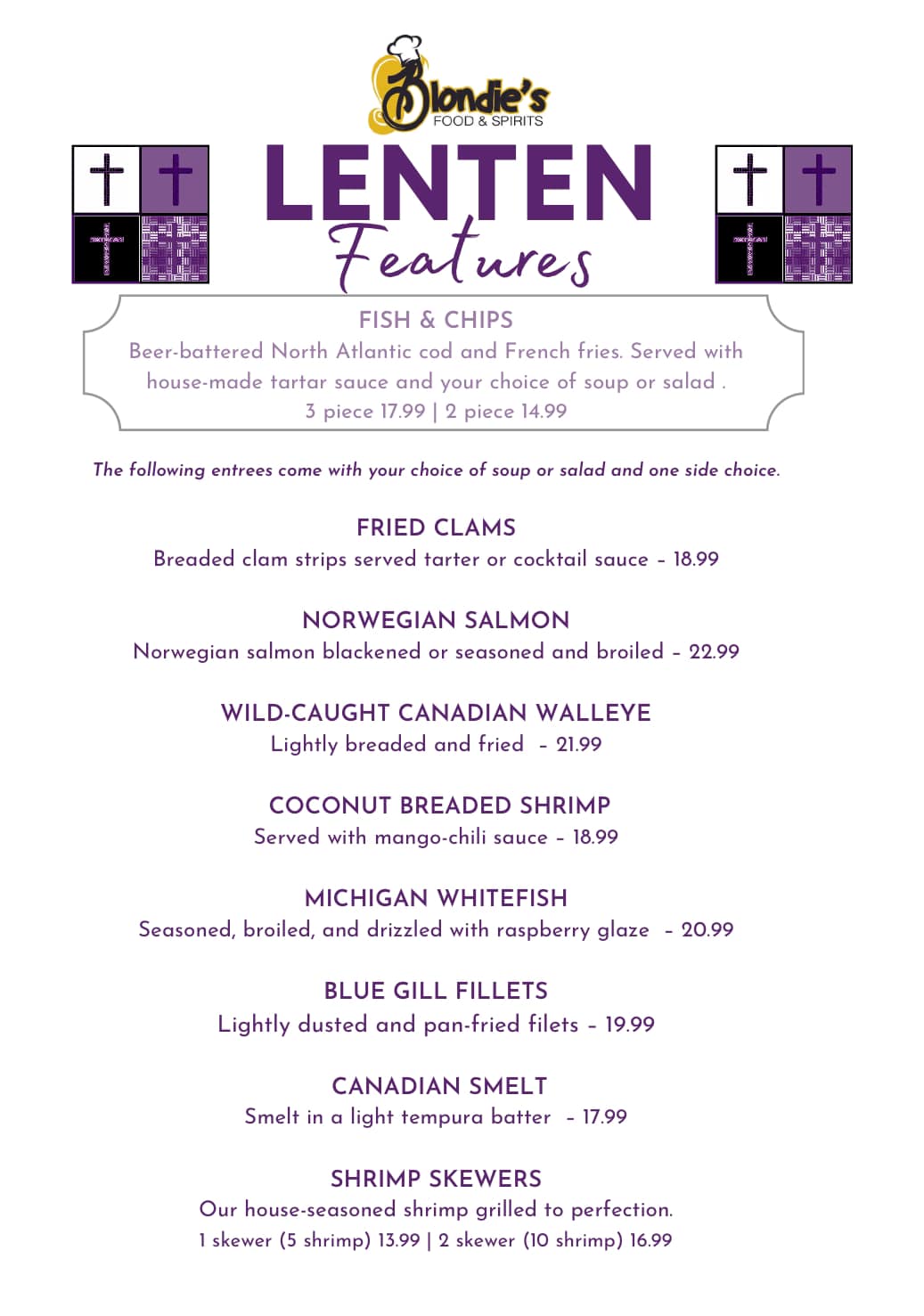 Blondie's
FOOD & SPIRITS

LENTEN
Features

FISH & CHIPS
Beer-battered North Atlantic cod and French fries. Served with house-made tartar sauce and your choice of soup or salad .
3 piece 17.99 | 2 piece 14.99

The following entrees come with your choice of soup or salad and one side choice.

FRIED CLAMS
Breaded clam strips served tarter or cocktail sauce – 18.99

NORWEGIAN SALMON
Norwegian salmon blackened or seasoned and broiled – 22.99

WILD-CAUGHT CANADIAN WALLEYE
Lightly breaded and fried – 21.99

COCONUT BREADED SHRIMP
Served with mango-chili sauce – 18.99

MICHIGAN WHITEFISH
Seasoned, broiled, and drizzled with raspberry glaze – 20.99

BLUE GILL FILLETS
Lightly dusted and pan-fried filets – 19.99

CANADIAN SMELT
Smelt in a light tempura batter – 17.99

SHRIMP SKEWERS
Our house-seasoned shrimp grilled to perfection.
1 skewer (5 shrimp) 13.99 | 2 skewer (10 shrimp) 16.99